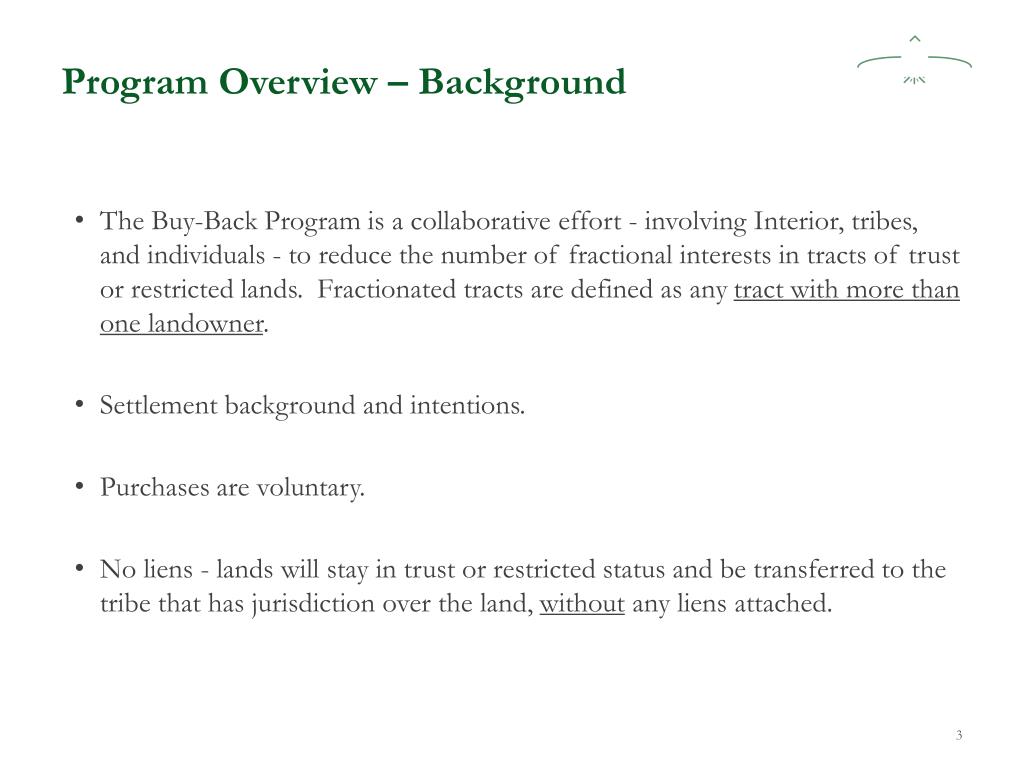 Program Overview – Background

• The Buy-Back Program is a collaborative effort - involving Interior, tribes, and individuals - to reduce the number of fractional interests in tracts of trust or restricted lands. Fractionated tracts are defined as any tract with more than one landowner.

• Settlement background and intentions.

• Purchases are voluntary.

• No liens - lands will stay in trust or restricted status and be transferred to the tribe that has jurisdiction over the land, without any liens attached.

3